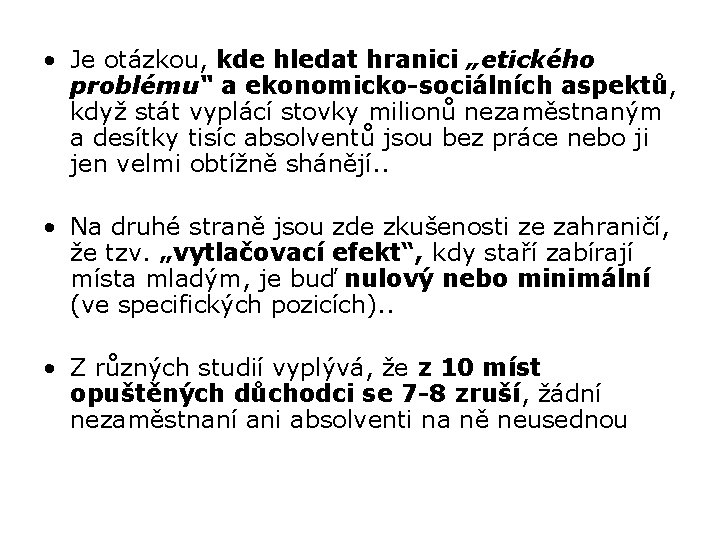 • Je otázkou, kde hledat hranici „etického problému“ a ekonomicko-sociálních aspektů, když stát vyplácí stovky milionů nezaměstnaným a desítky tisíc absolventů jsou bez práce nebo ji jen velmi obtížně shánějí..

• Na druhé straně jsou zde zkušenosti ze zahraničí, že tzv. „vytlačovací efekt“, kdy staří zabírají místa mladým, je buď nulový nebo minimální (ve specifických pozicích)..

• Z různých studií vyplývá, že z 10 míst opuštěných důchodci se 7-8 zruší, žádní nezaměstnaní ani absolventi na ně neusednou